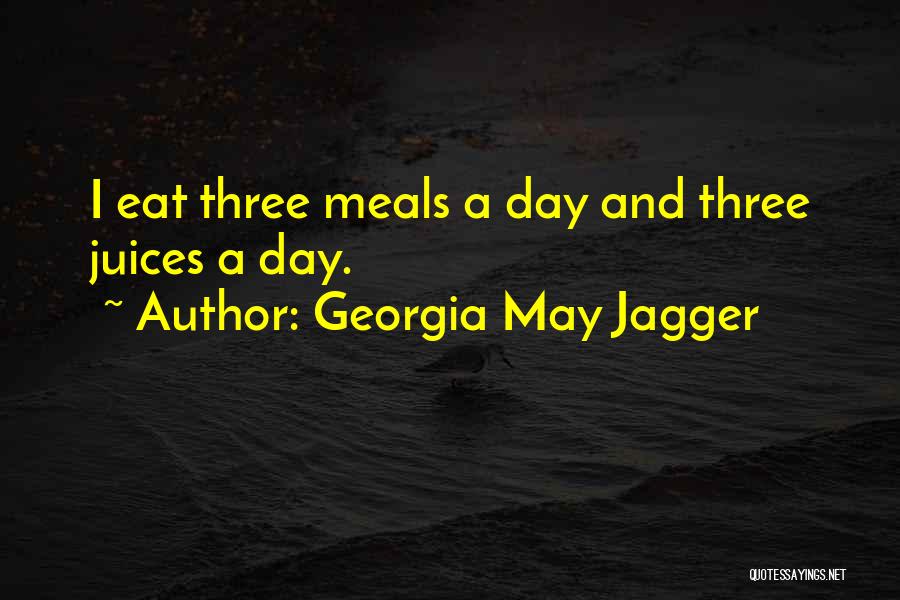 I eat three meals a day and three juices a day.

~ Author: Georgia May Jagger

QUOTESSAYINGS.NET